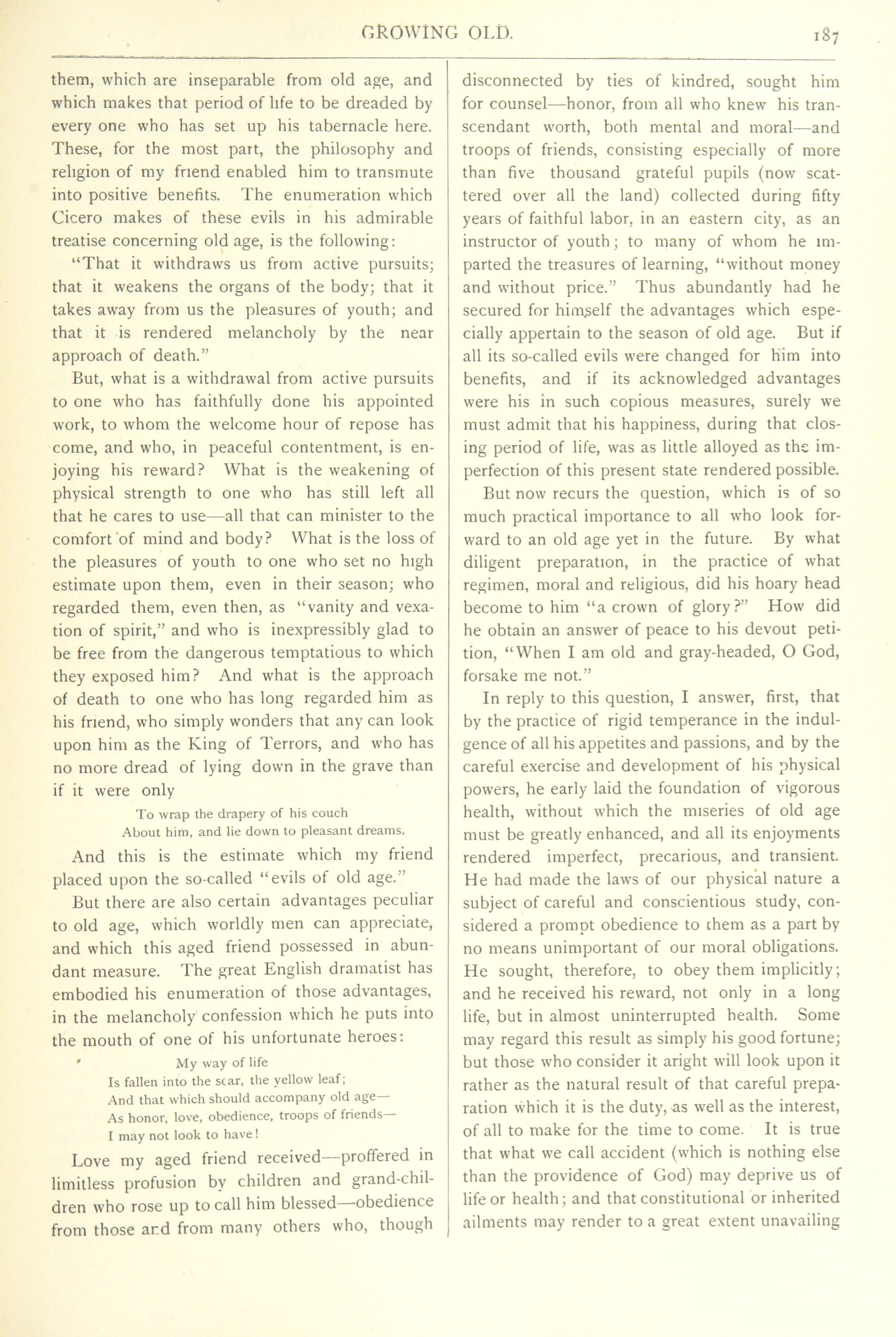 GROWING OLD.

187

them, which are inseparable from old age, and which makes that period of life to be dreaded by every one who has set up his tabernacle here. These, for the most part, the philosophy and religion of my friend enabled him to transmute into positive benefits. The enumeration which Cicero makes of these evils in his admirable treatise concerning old age, is the following:

"That it withdraws us from active pursuits; that it weakens the organs of the body; that it takes away from us the pleasures of youth; and that it is rendered melancholy by the near approach of death."

But, what is a withdrawal from active pursuits to one who has faithfully done his appointed work, to whom the welcome hour of repose has come, and who, in peaceful contentment, is enjoying his reward? What is the weakening of physical strength to one who has still left all that he cares to use—all that can minister to the comfort of mind and body? What is the loss of the pleasures of youth to one who set no high estimate upon them, even in their season; who regarded them, even then, as "vanity and vexation of spirit," and who is inexpressibly glad to be free from the dangerous temptatious to which they exposed him? And what is the approach of death to one who has long regarded him as his friend, who simply wonders that any can look upon him as the King of Terrors, and who has no more dread of lying down in the grave than if it were only

To wrap the drapery of his couch
About him, and lie down to pleasant dreams.

And this is the estimate which my friend placed upon the so-called "evils of old age."

But there are also certain advantages peculiar to old age, which worldly men can appreciate, and which this aged friend possessed in abundant measure. The great English dramatist has embodied his enumeration of those advantages, in the melancholy confession which he puts into the mouth of one of his unfortunate heroes:

My way of life
Is fallen into the sear, the yellow leaf;
And that which should accompany old age—
As honor, love, obedience, troops of friends—
I may not look to have!

Love my aged friend received—proffered in limitless profusion by children and grand-children who rose up to call him blessed—obedience from those and from many others who, though disconnected by ties of kindred, sought him for counsel—honor, from all who knew his transcendant worth, both mental and moral—and troops of friends, consisting especially of more than five thousand grateful pupils (now scattered over all the land) collected during fifty years of faithful labor, in an eastern city, as an instructor of youth; to many of whom he imparted the treasures of learning, "without money and without price." Thus abundantly had he secured for himself the advantages which especially appertain to the season of old age. But if all its so-called evils were changed for him into benefits, and if its acknowledged advantages were his in such copious measures, surely we must admit that his happiness, during that closing period of life, was as little alloyed as the imperfection of this present state rendered possible.

But now recurs the question, which is of so much practical importance to all who look forward to an old age yet in the future. By what diligent preparation, in the practice of what regimen, moral and religious, did his hoary head become to him "a crown of glory?" How did he obtain an answer of peace to his devout petition, "When I am old and gray-headed, O God, forsake me not."

In reply to this question, I answer, first, that by the practice of rigid temperance in the indulgence of all his appetites and passions, and by the careful exercise and development of his physical powers, he early laid the foundation of vigorous health, without which the miseries of old age must be greatly enhanced, and all its enjoyments rendered imperfect, precarious, and transient. He had made the laws of our physical nature a subject of careful and conscientious study, considered a prompt obedience to them as a part by no means unimportant of our moral obligations. He sought, therefore, to obey them implicitly; and he received his reward, not only in a long life, but in almost uninterrupted health. Some may regard this result as simply his good fortune; but those who consider it aright will look upon it rather as the natural result of that careful preparation which it is the duty, as well as the interest, of all to make for the time to come. It is true that what we call accident (which is nothing else than the providence of God) may deprive us of life or health; and that constitutional or inherited ailments may render to a great extent unavailing